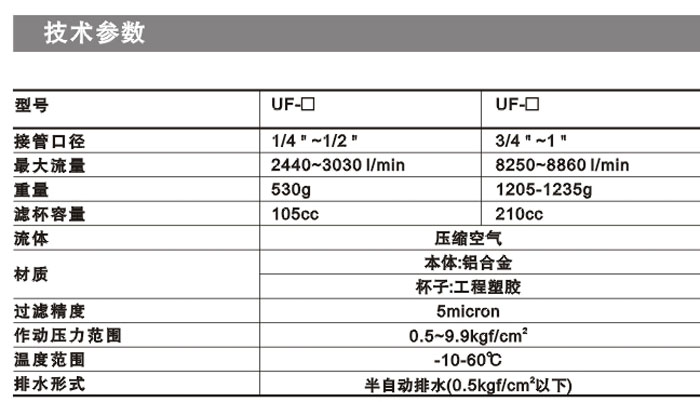 技术参数

| 型号 | UF-□ | UF-□ |
|---|---|---|
| 接管口径 | 1/4 " ~1/2 " | 3/4 " ~1 " |
| 最大流量 | 2440~3030 l/min | 8250~8860 l/min |
| 重量 | 530g | 1205-1235g |
| 滤杯容量 | 105cc | 210cc |
| 流体 | 压缩空气 | |
| 材质 | 本体:铝合金 | |
| | 杯子:工程塑胶 | |
| 过滤精度 | 5micron | |
| 作动压力范围 | 0.5~9.9kgf/cm$^2$ | |
| 温度范围 | -10-60℃ | |
| 排水形式 | 半自动排水(0.5kgf/cm$^2$以下) | |